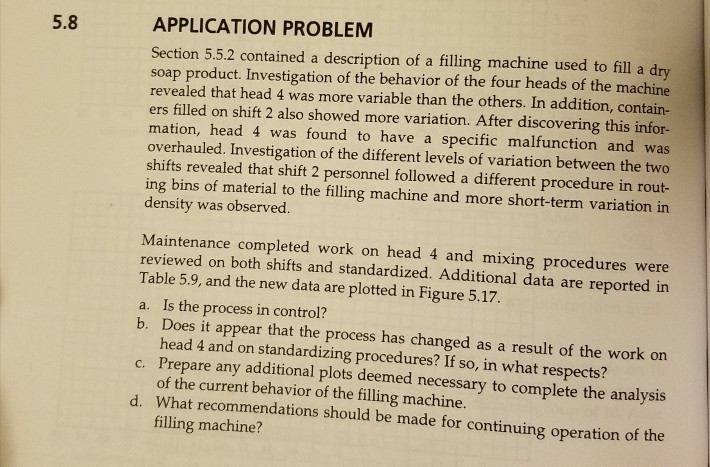 5.8 APPLICATION PROBLEM

Section 5.5.2 contained a description of a filling machine used to fill a dry soap product. Investigation of the behavior of the four heads of the machine revealed that head 4 was more variable than the others. In addition, containers filled on shift 2 also showed more variation. After discovering this information, head 4 was found to have a specific malfunction and was overhauled. Investigation of the different levels of variation between the two shifts revealed that shift 2 personnel followed a different procedure in routing bins of material to the filling machine and more short-term variation in density was observed.

Maintenance completed work on head 4 and mixing procedures were reviewed on both shifts and standardized. Additional data are reported in Table 5.9, and the new data are plotted in Figure 5.17.

a. Is the process in control?
b. Does it appear that the process has changed as a result of the work on head 4 and on standardizing procedures? If so, in what respects?
c. Prepare any additional plots deemed necessary to complete the analysis of the current behavior of the filling machine.
d. What recommendations should be made for continuing operation of the filling machine?